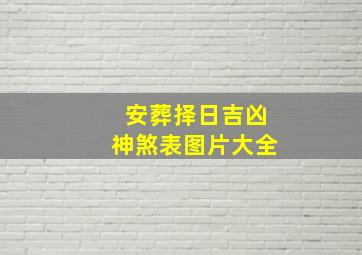 安葬择日吉凶
神煞表图片大全